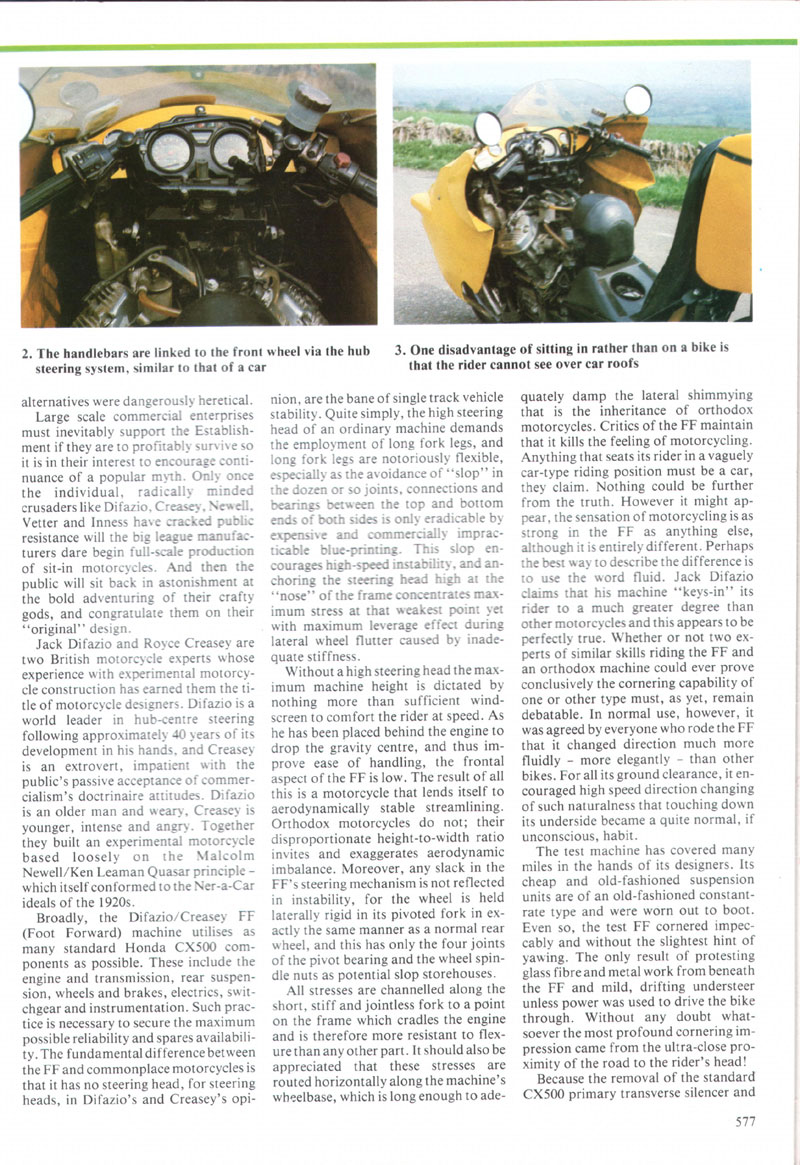 2. The handlebars are linked to the front wheel via the hub steering system, similar to that of a car

3. One disadvantage of sitting in rather than on a bike is that the rider cannot see over car roofs

alternatives were dangerously heretical.

Large scale commercial enterprises must inevitably support the Establishment if they are to profitably survive so it is in their interest to encourage continuance of a popular myth. Only once the individual, radically minded crusaders like Difazio, Creasey, Newell, Vetter and Inness have cracked public resistance will the big league manufacturers dare begin full-scale production of sit-in motorcycles. And then the public will sit back in astonishment at the bold adventuring of their crafty gods, and congratulate them on their "original" design.

Jack Difazio and Royce Creasey are two British motorcycle experts whose experience with experimental motorcycle construction has earned them the title of motorcycle designers. Difazio is a world leader in hub-centre steering following approximately 40 years of its development in his hands, and Creasey is an extrovert, impatient with the public's passive acceptance of commercialism's doctrinaire attitudes. Difazio is an older man and weary, Creasey is younger, intense and angry. Together they built an experimental motorcycle based loosely on the Malcolm Newell/Ken Leaman Quasar principle – which itself conformed to the Ner-a-Car ideals of the 1920s.

Broadly, the Difazio/Creasey FF (Foot Forward) machine utilises as many standard Honda CX500 components as possible. These include the engine and transmission, rear suspension, wheels and brakes, electrics, switchgear and instrumentation. Such practice is necessary to secure the maximum possible reliability and spares availability. The fundamental difference between the FF and commonplace motorcycles is that it has no steering head, for steering heads, in Difazio's and Creasey's opinion, are the bane of single track vehicle stability. Quite simply, the high steering head of an ordinary machine demands the employment of long fork legs, and long fork legs are notoriously flexible, especially as the avoidance of "slop" in the dozen or so joints, connections and bearings between the top and bottom ends of both sides is only eradicable by expensive and commercially impracticable blue-printing. This slop encourages high-speed instability, and anchoring the steering head high at the "nose" of the frame concentrates maximum stress at that weakest point yet with maximum leverage effect during lateral wheel flutter caused by inadequate stiffness.

Without a high steering head the maximum machine height is dictated by nothing more than sufficient windscreen to comfort the rider at speed. As he has been placed behind the engine to drop the gravity centre, and thus improve ease of handling, the frontal aspect of the FF is low. The result of all this is a motorcycle that lends itself to aerodynamically stable streamlining. Orthodox motorcycles do not; their disproportionate height-to-width ratio invites and exaggerates aerodynamic imbalance. Moreover, any slack in the FF's steering mechanism is not reflected in instability, for the wheel is held laterally rigid in its pivoted fork in exactly the same manner as a normal rear wheel, and this has only the four joints of the pivot bearing and the wheel spindle nuts as potential slop storehouses.

All stresses are channelled along the short, stiff and jointless fork to a point on the frame which cradles the engine and is therefore more resistant to flexure than any other part. It should also be appreciated that these stresses are routed horizontally along the machine's wheelbase, which is long enough to adequately damp the lateral shimmying that is the inheritance of orthodox motorcycles. Critics of the FF maintain that it kills the feeling of motorcycling. Anything that seats its rider in a vaguely car-type riding position must be a car, they claim. Nothing could be further from the truth. However it might appear, the sensation of motorcycling is as strong in the FF as anything else, although it is entirely different. Perhaps the best way to describe the difference is to use the word fluid. Jack Difazio claims that his machine "keys-in" its rider to a much greater degree than other motorcycles and this appears to be perfectly true. Whether or not two experts of similar skills riding the FF and an orthodox machine could ever prove conclusively the cornering capability of one or other type must, as yet, remain debatable. In normal use, however, it was agreed by everyone who rode the FF that it changed direction much more fluidly – more elegantly – than other bikes. For all its ground clearance, it encouraged high speed direction changing of such naturalness that touching down its underside became a quite normal, if unconscious, habit.

The test machine has covered many miles in the hands of its designers. Its cheap and old-fashioned suspension units are of an old-fashioned constant-rate type and were worn out to boot. Even so, the test FF cornered impeccably and without the slightest hint of yawing. The only result of protesting glass fibre and metal work from beneath the FF and mild, drifting understeer unless power was used to drive the bike through. Without any doubt whatsoever the most profound cornering impression came from the ultra-close proximity of the road to the rider's head!

Because the removal of the standard CX500 primary transverse silencer and

577